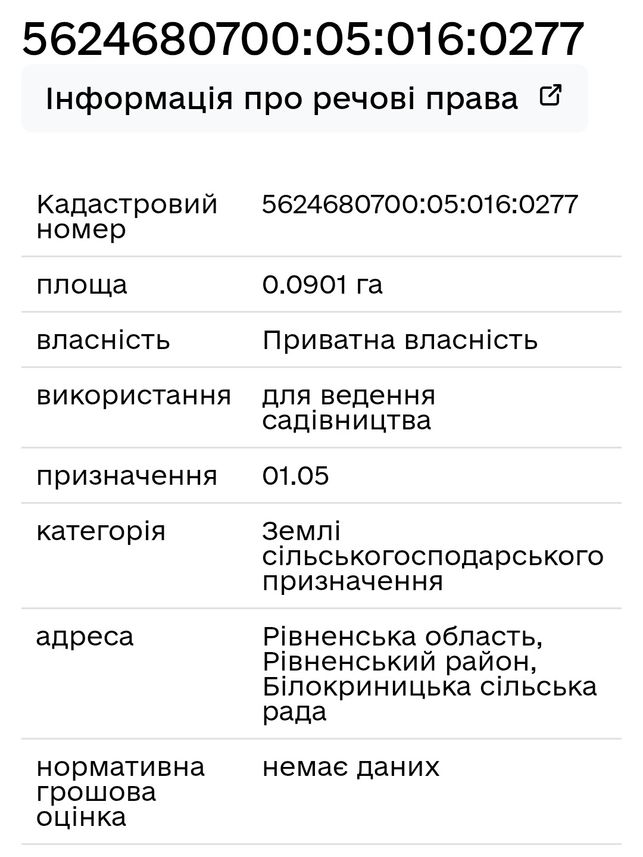 5624680700:05:016:0277

Інформація про речові права

| | |
|---|---|
| Кадастровий номер | 5624680700:05:016:0277 |
| площа | 0.0901 га |
| власність | Приватна власність |
| використання | для ведення садівництва |
| призначення | 01.05 |
| категорія | Землі сільськогосподарського призначення |
| адреса | Рівненська область, Рівненський район, Білокриницька сільська рада |
| нормативна грошова оцінка | немає даних |